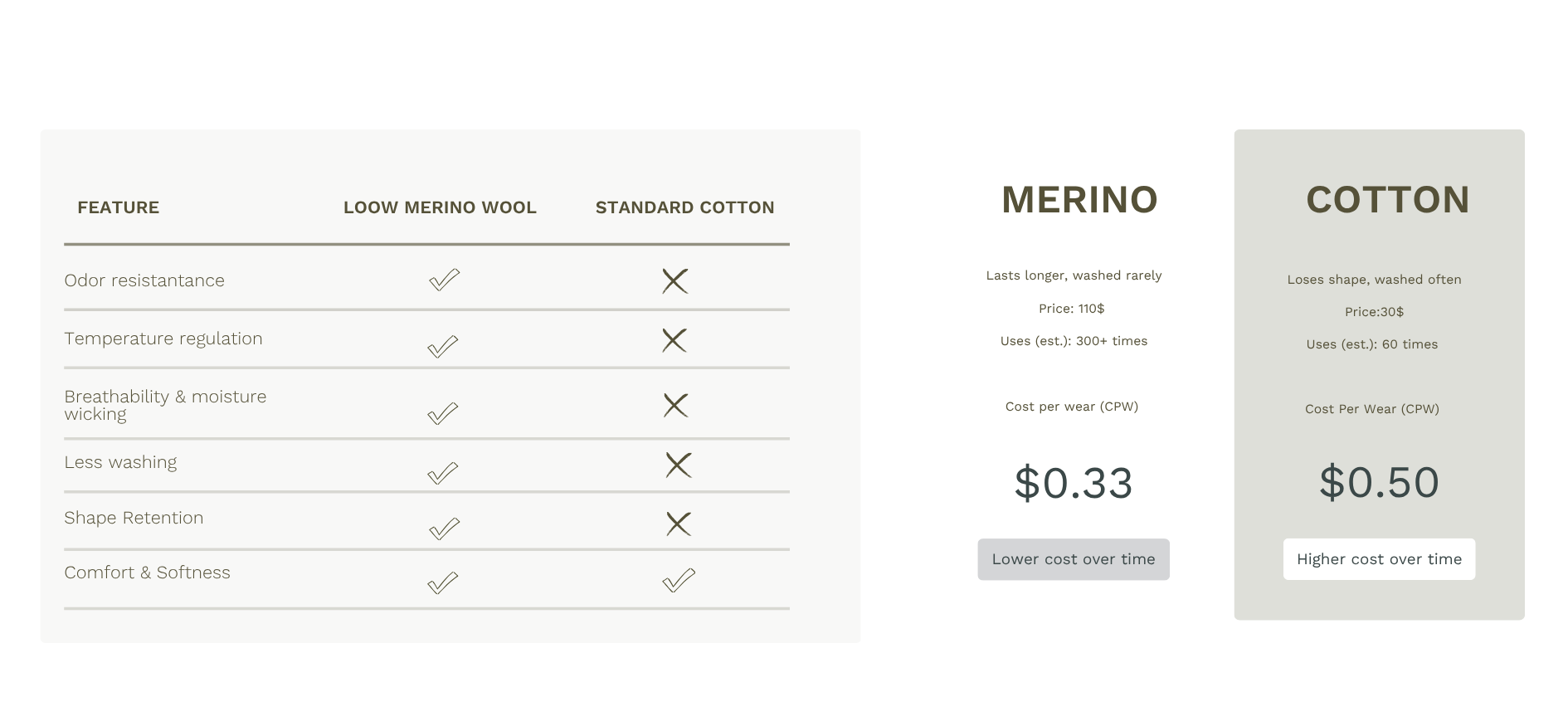 | FEATURE | LOOW MERINO WOOL | STANDARD COTTON |
|---|---|---|
| Odor resistantance | ✓ | ✗ |
| Temperature regulation | ✓ | ✗ |
| Breathability & moisture wicking | ✓ | ✗ |
| Less washing | ✓ | ✗ |
| Shape Retention | ✓ | ✗ |
| Comfort & Softness | ✓ | ✓ |

MERINO

Lasts longer, washed rarely

Price: 110$

Uses (est.): 300+ times

Cost per wear (CPW)

$0.33

Lower cost over time

COTTON

Loses shape, washed often

Price:30$

Uses (est.): 60 times

Cost Per Wear (CPW)

$0.50

Higher cost over time